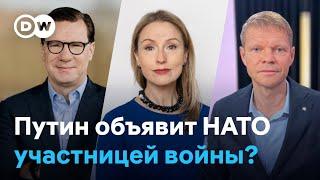 DW

Путин объявит НАТО участницей войны?